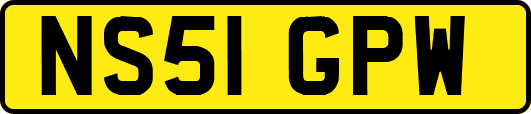 NS51 GPW